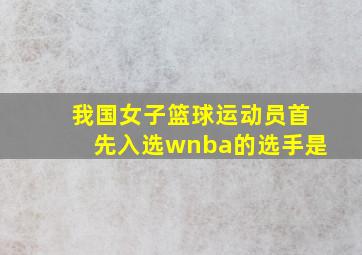 我国女子篮球运动员首先入选wnba的选手是